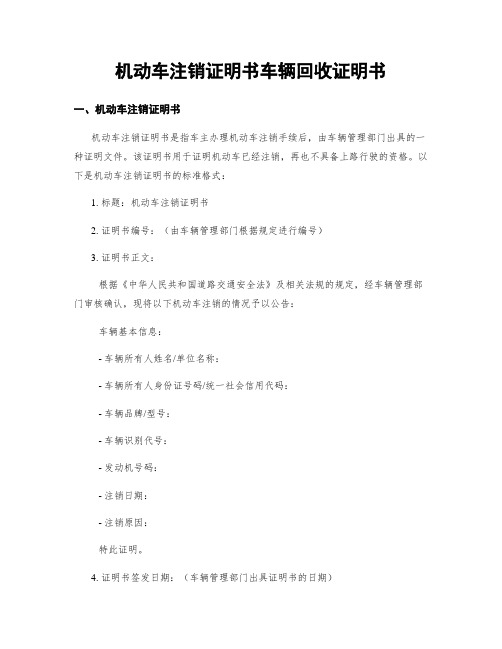 机动车注销证明书车辆回收证明书

一、机动车注销证明书

机动车注销证明书是指车主办理机动车注销手续后，由车辆管理部门出具的一种证明文件。该证明书用于证明机动车已经注销，再也不具备上路行驶的资格。以下是机动车注销证明书的标准格式：

1. 标题：机动车注销证明书

2. 证明书编号：（由车辆管理部门根据规定进行编号）

3. 证明书正文：

根据《中华人民共和国道路交通安全法》及相关法规的规定，经车辆管理部门审核确认，现将以下机动车注销的情况予以公告：

车辆基本信息：

- 车辆所有人姓名/单位名称：

- 车辆所有人身份证号码/统一社会信用代码：

- 车辆品牌/型号：

- 车辆识别代号：

- 发动机号码：

- 注销日期：

- 注销原因：

特此证明。

4. 证明书签发日期：（车辆管理部门出具证明书的日期）